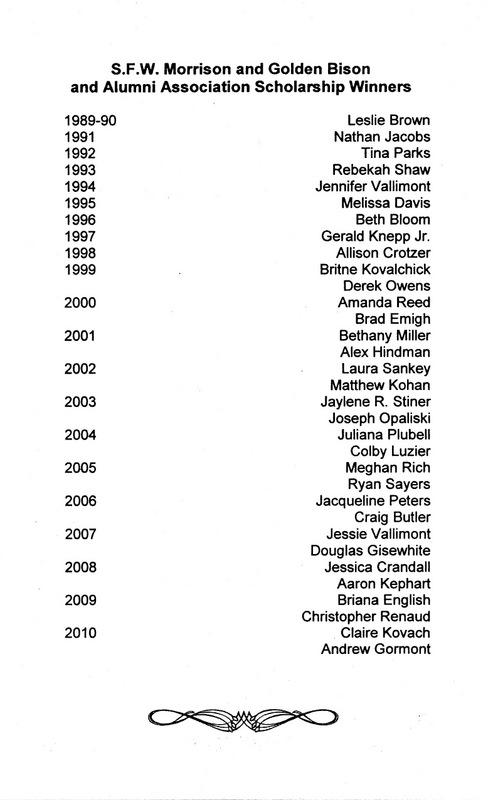 S.F.W. Morrison and Golden Bison and Alumni Association Scholarship Winners

| | |
|---|---|
| 1989-90 | Leslie Brown |
| 1991 | Nathan Jacobs |
| 1992 | Tina Parks |
| 1993 | Rebekah Shaw |
| 1994 | Jennifer Vallimont |
| 1995 | Melissa Davis |
| 1996 | Beth Bloom |
| 1997 | Gerald Knepp Jr. |
| 1998 | Allison Crotzer |
| 1999 | Britne Kovalchick |
| | Derek Owens |
| 2000 | Amanda Reed |
| | Brad Emigh |
| 2001 | Bethany Miller |
| | Alex Hindman |
| 2002 | Laura Sankey |
| | Matthew Kohan |
| 2003 | Jaylene R. Stiner |
| | Joseph Opaliski |
| 2004 | Juliana Plubell |
| | Colby Luzier |
| 2005 | Meghan Rich |
| | Ryan Sayers |
| 2006 | Jacqueline Peters |
| | Craig Butler |
| 2007 | Jessie Vallimont |
| | Douglas Gisewhite |
| 2008 | Jessica Crandall |
| | Aaron Kephart |
| 2009 | Briana English |
| | Christopher Renaud |
| 2010 | Claire Kovach |
| | Andrew Gormont |